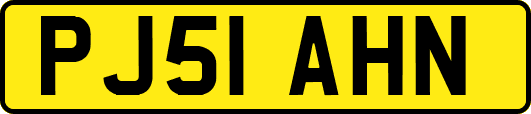 PJ51 AHN